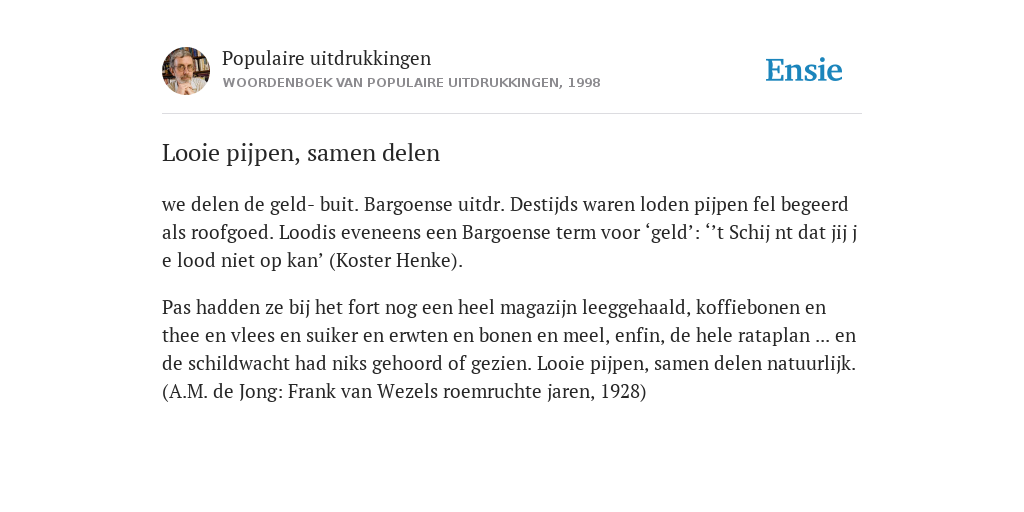 Populaire uitdrukkingen
WOORDENBOEK VAN POPULAIRE UITDRUKKINGEN, 1998

Ensie

Looie pijpen, samen delen

we delen de geld- buit. Bargoense uitdr. Destijds waren loden pijpen fel begeerd als roofgoed. Loodis eveneens een Bargoense term voor ‘geld’: ‘’t Schij nt dat jij j e lood niet op kan’ (Koster Henke).

Pas hadden ze bij het fort nog een heel magazijn leeggehaald, koffiebonen en thee en vlees en suiker en erwten en bonen en meel, enfin, de hele rataplan ... en de schildwacht had niks gehoord of gezien. Looie pijpen, samen delen natuurlijk. (A.M. de Jong: Frank van Wezels roemruchte jaren, 1928)